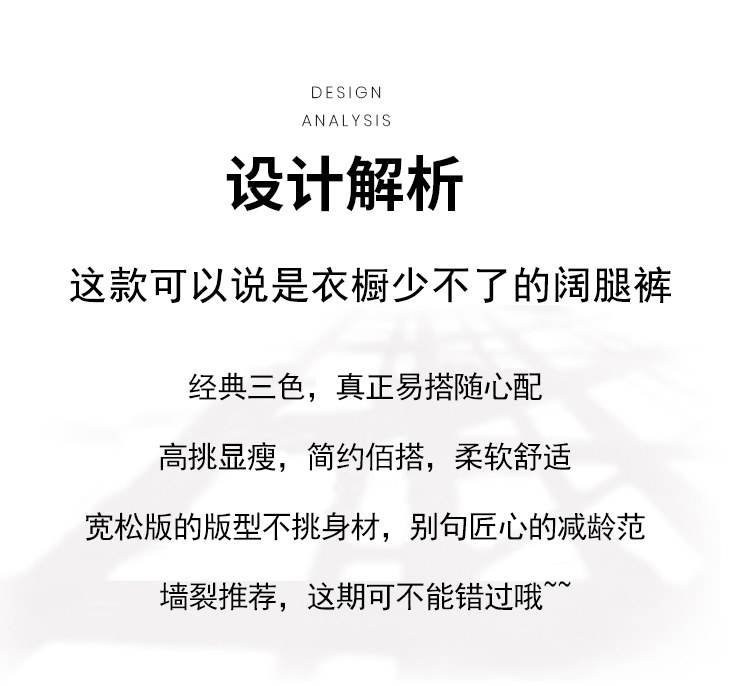 DESIGN
ANALYSIS

设计解析

这款可以说是衣橱少不了的阔腿裤

经典三色，真正易搭随心配

高挑显瘦，简约佰搭，柔软舒适

宽松版的版型不挑身材，别句匠心的减龄范

墙裂推荐，这期可不能错过哦~~